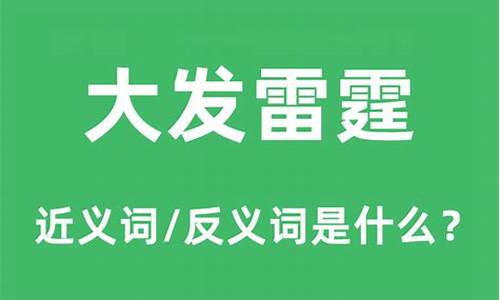 大发雷霆

近义词/反义词是什么？